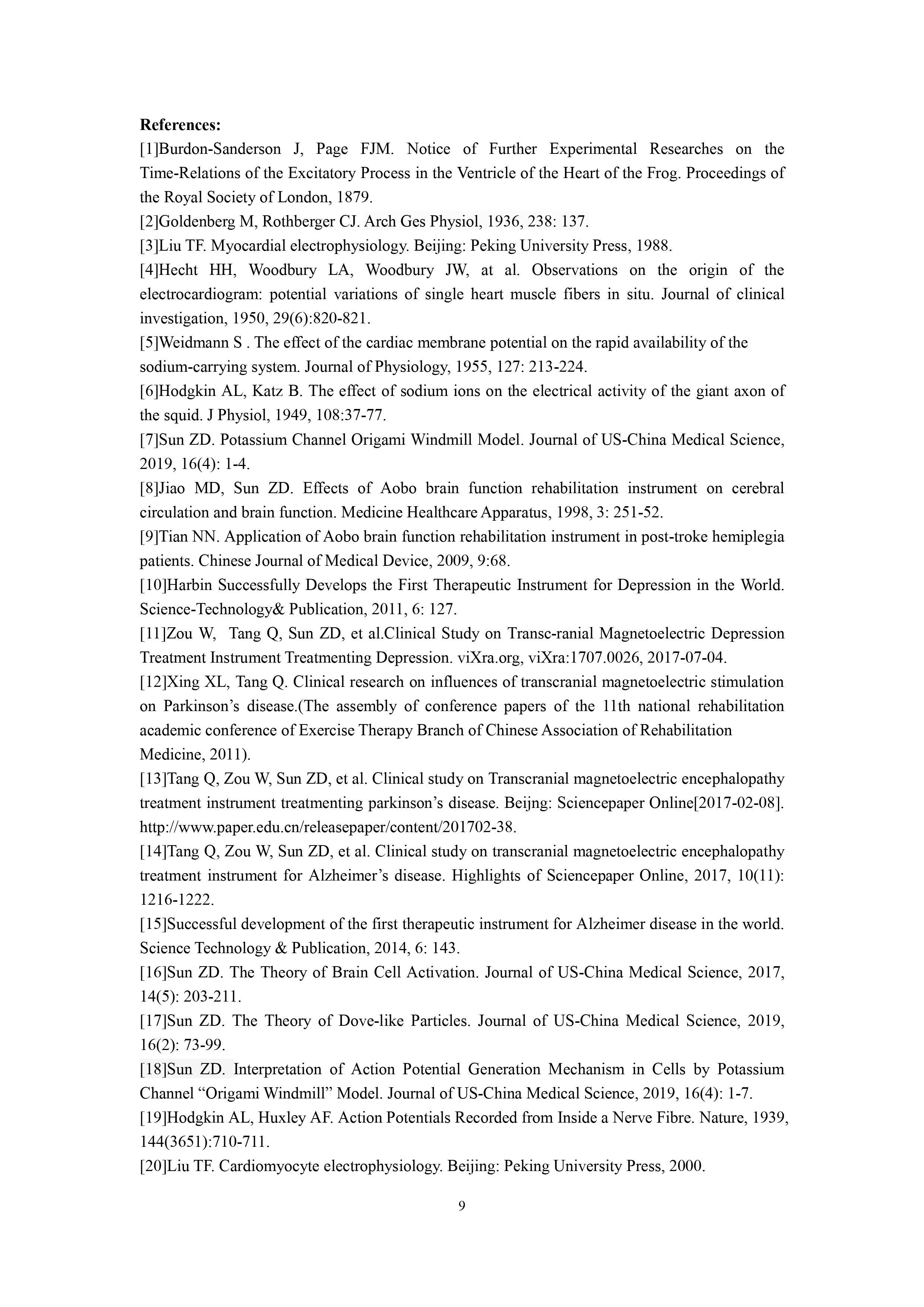 References:
[1]Burdon-Sanderson J, Page FJM. Notice of Further Experimental Researches on the Time-Relations of the Excitatory Process in the Ventricle of the Heart of the Frog. Proceedings of the Royal Society of London, 1879.
[2]Goldenberg M, Rothberger CJ. Arch Ges Physiol, 1936, 238: 137.
[3]Liu TF. Myocardial electrophysiology. Beijing: Peking University Press, 1988.
[4]Hecht HH, Woodbury LA, Woodbury JW, at al. Observations on the origin of the electrocardiogram: potential variations of single heart muscle fibers in situ. Journal of clinical investigation, 1950, 29(6):820-821.
[5]Weidmann S . The effect of the cardiac membrane potential on the rapid availability of the sodium-carrying system. Journal of Physiology, 1955, 127: 213-224.
[6]Hodgkin AL, Katz B. The effect of sodium ions on the electrical activity of the giant axon of the squid. J Physiol, 1949, 108:37-77.
[7]Sun ZD. Potassium Channel Origami Windmill Model. Journal of US-China Medical Science, 2019, 16(4): 1-4.
[8]Jiao MD, Sun ZD. Effects of Aobo brain function rehabilitation instrument on cerebral circulation and brain function. Medicine Healthcare Apparatus, 1998, 3: 251-52.
[9]Tian NN. Application of Aobo brain function rehabilitation instrument in post-troke hemiplegia patients. Chinese Journal of Medical Device, 2009, 9:68.
[10]Harbin Successfully Develops the First Therapeutic Instrument for Depression in the World. Science-Technology& Publication, 2011, 6: 127.
[11]Zou W, Tang Q, Sun ZD, et al.Clinical Study on Transc-ranial Magnetoelectric Depression Treatment Instrument Treatmenting Depression. viXra.org, viXra:1707.0026, 2017-07-04.
[12]Xing XL, Tang Q. Clinical research on influences of transcranial magnetoelectric stimulation on Parkinson’s disease.(The assembly of conference papers of the 11th national rehabilitation academic conference of Exercise Therapy Branch of Chinese Association of Rehabilitation Medicine, 2011).
[13]Tang Q, Zou W, Sun ZD, et al. Clinical study on Transcranial magnetoelectric encephalopathy treatment instrument treatmenting parkinson’s disease. Beijng: Sciencepaper Online[2017-02-08]. http://www.paper.edu.cn/releasepaper/content/201702-38.
[14]Tang Q, Zou W, Sun ZD, et al. Clinical study on transcranial magnetoelectric encephalopathy treatment instrument for Alzheimer’s disease. Highlights of Sciencepaper Online, 2017, 10(11): 1216-1222.
[15]Successful development of the first therapeutic instrument for Alzheimer disease in the world. Science Technology & Publication, 2014, 6: 143.
[16]Sun ZD. The Theory of Brain Cell Activation. Journal of US-China Medical Science, 2017, 14(5): 203-211.
[17]Sun ZD. The Theory of Dove-like Particles. Journal of US-China Medical Science, 2019, 16(2): 73-99.
[18]Sun ZD. Interpretation of Action Potential Generation Mechanism in Cells by Potassium Channel “Origami Windmill” Model. Journal of US-China Medical Science, 2019, 16(4): 1-7.
[19]Hodgkin AL, Huxley AF. Action Potentials Recorded from Inside a Nerve Fibre. Nature, 1939, 144(3651):710-711.
[20]Liu TF. Cardiomyocyte electrophysiology. Beijing: Peking University Press, 2000.

9